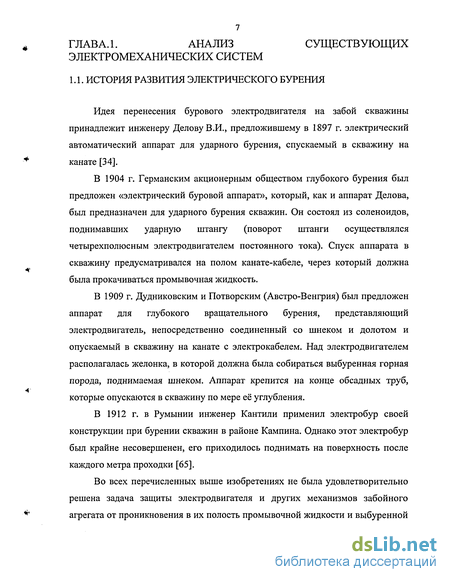 7

ГЛАВА.1. АНАЛИЗ СУЩЕСТВУЮЩИХ ЭЛЕКТРОМЕХАНИЧЕСКИХ СИСТЕМ

1.1. ИСТОРИЯ РАЗВИТИЯ ЭЛЕКТРИЧЕСКОГО БУРЕНИЯ

Идея перенесения бурового электродвигателя на забой скважины принадлежит инженеру Делову В.И., предложившему в 1897 г. электрический автоматический аппарат для ударного бурения, спускаемый в скважину на канате [34].

В 1904 г. Германским акционерным обществом глубокого бурения был предложен «электрический буровой аппарат», который, как и аппарат Делова, был предназначен для ударного бурения скважин. Он состоял из соленоидов, поднимавших ударную штангу (поворот штанги осуществлялся четырехполюсным электродвигателем постоянного тока). Спуск аппарата в скважину предусматривался на полом канате-кабеле, через который должна была прокачиваться промывочная жидкость.

В 1909 г. Дудниковским и Потворским (Австро-Венгрия) был предложен аппарат для глубокого вращательного бурения, представляющий электродвигатель, непосредственно соединенный со шнеком и долотом и опускаемый в скважину на канате с электрокабелем. Над электродвигателем располагалась желонка, в которой должна была собираться выбуренная горная порода, поднимаемая шнеком. Аппарат крепится на конце обсадных труб, которые опускаются в скважину по мере её углубления.

В 1912 г. в Румынии инженер Кантили применил электробур своей конструкции при бурении скважин в районе Кампина. Однако этот электробур был крайне несовершенен, его приходилось поднимать на поверхность после каждого метра проходки [65].

Во всех перечисленных выше изобретениях не была удовлетворительно решена задача защиты электродвигателя и других механизмов забойного агрегата от проникновения в их полость промывочной жидкости и выбуренной

dsLib.net
библиотека диссертаций